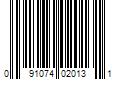 0 91074 02013 1